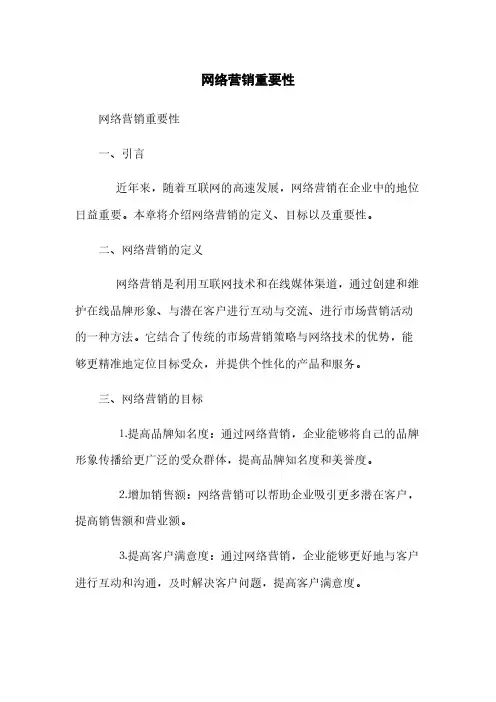 网络营销重要性

网络营销重要性

一、引言

近年来，随着互联网的高速发展，网络营销在企业中的地位日益重要。本章将介绍网络营销的定义、目标以及重要性。

二、网络营销的定义

网络营销是利用互联网技术和在线媒体渠道，通过创建和维护在线品牌形象、与潜在客户进行互动与交流、进行市场营销活动的一种方法。它结合了传统的市场营销策略与网络技术的优势，能够更精准地定位目标受众，并提供个性化的产品和服务。

三、网络营销的目标

1.提高品牌知名度：通过网络营销，企业能够将自己的品牌形象传播给更广泛的受众群体，提高品牌知名度和美誉度。

2.增加销售额：网络营销可以帮助企业吸引更多潜在客户，提高销售额和营业额。

3.提高客户满意度：通过网络营销，企业能够更好地与客户进行互动和沟通，及时解决客户问题，提高客户满意度。